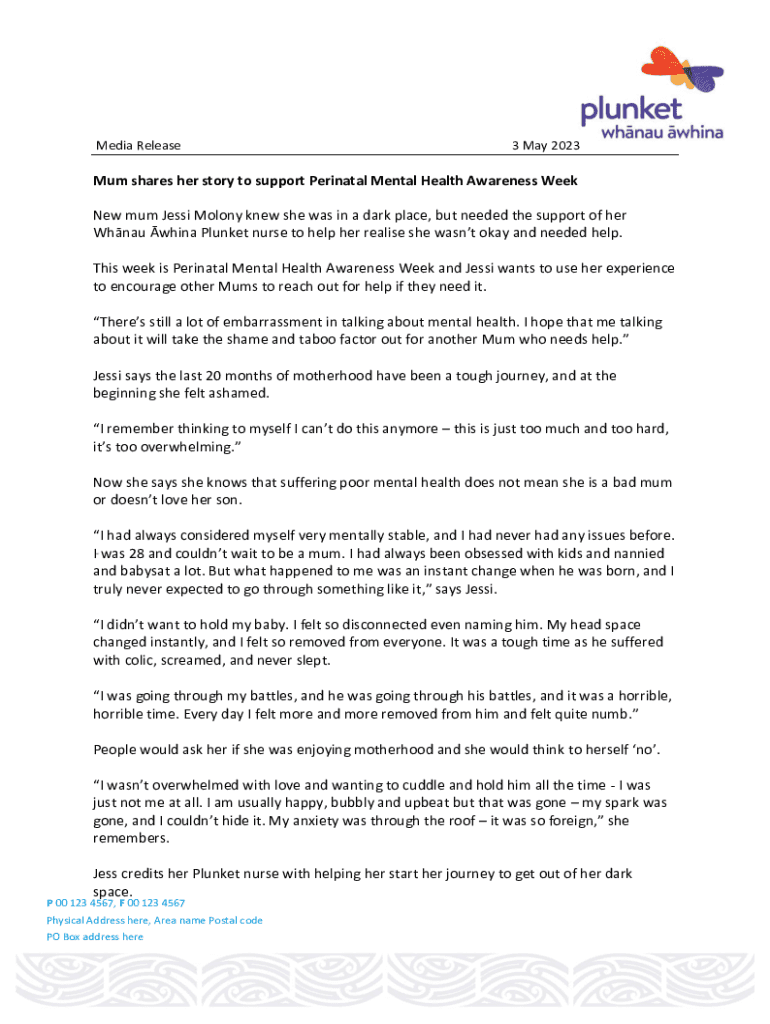 plunket
whānau āwhina

Media Release 3 May 2023

Mum shares her story to support Perinatal Mental Health Awareness Week

New mum Jessi Molony knew she was in a dark place, but needed the support of her Whānau Āwhina Plunket nurse to help her realise she wasn't okay and needed help.

This week is Perinatal Mental Health Awareness Week and Jessi wants to use her experience to encourage other Mums to reach out for help if they need it.

"There's still a lot of embarrassment in talking about mental health. I hope that me talking about it will take the shame and taboo factor out for another Mum who needs help."

Jessi says the last 20 months of motherhood have been a tough journey, and at the beginning she felt ashamed.

"I remember thinking to myself I can't do this anymore – this is just too much and too hard, it's too overwhelming."

Now she says she knows that suffering poor mental health does not mean she is a bad mum or doesn't love her son.

"I had always considered myself very mentally stable, and I had never had any issues before. I was 28 and couldn't wait to be a mum. I had always been obsessed with kids and nannied and babysat a lot. But what happened to me was an instant change when he was born, and I truly never expected to go through something like it," says Jessi.

"I didn't want to hold my baby. I felt so disconnected even naming him. My head space changed instantly, and I felt so removed from everyone. It was a tough time as he suffered with colic, screamed, and never slept.

"I was going through my battles, and he was going through his battles, and it was a horrible, horrible time. Every day I felt more and more removed from him and felt quite numb."

People would ask her if she was enjoying motherhood and she would think to herself 'no'.

"I wasn't overwhelmed with love and wanting to cuddle and hold him all the time - I was just not me at all. I am usually happy, bubbly and upbeat but that was gone – my spark was gone, and I couldn't hide it. My anxiety was through the roof – it was so foreign," she remembers.

Jess credits her Plunket nurse with helping her start her journey to get out of her dark space.

P 00 123 4567, F 00 123 4567
Physical Address here, Area name Postal code
PO Box address here